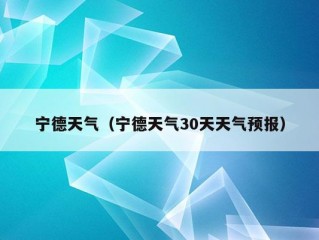 宁德天气（宁德天气30天天气预报）